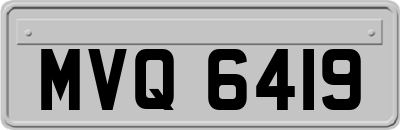 MVQ 6419